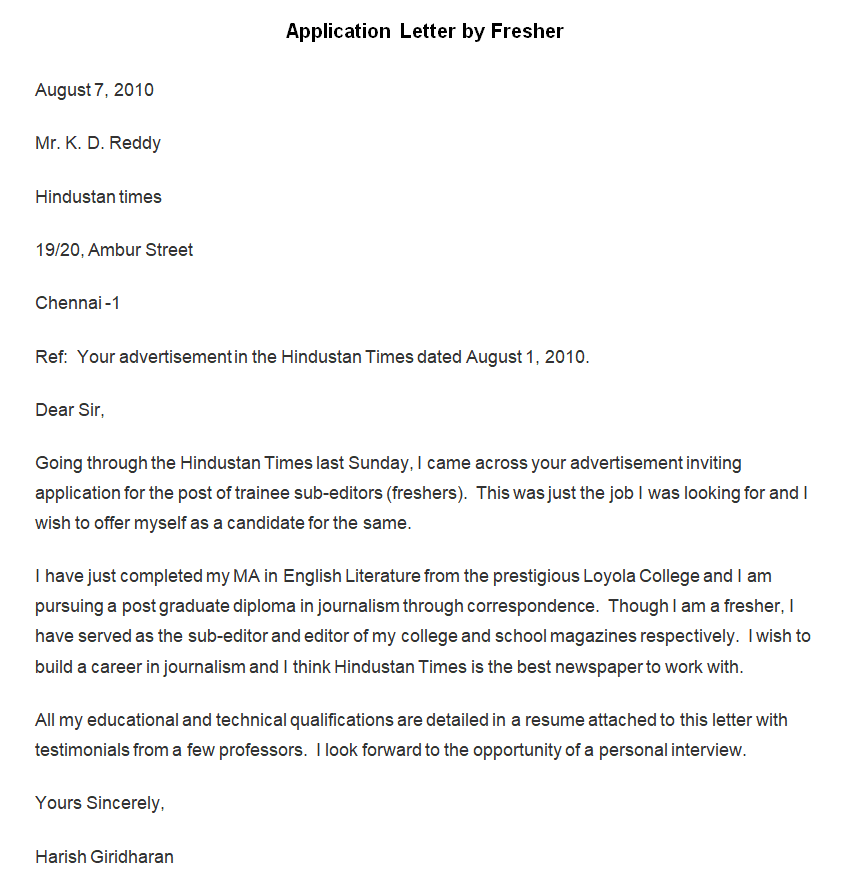 Application Letter by Fresher

August 7, 2010

Mr. K. D. Reddy

Hindustan times

19/20, Ambur Street

Chennai -1

Ref: Your advertisement in the Hindustan Times dated August 1, 2010.

Dear Sir,

Going through the Hindustan Times last Sunday, I came across your advertisement inviting application for the post of trainee sub-editors (freshers). This was just the job I was looking for and I wish to offer myself as a candidate for the same.

I have just completed my MA in English Literature from the prestigious Loyola College and I am pursuing a post graduate diploma in journalism through correspondence. Though I am a fresher, I have served as the sub-editor and editor of my college and school magazines respectively. I wish to build a career in journalism and I think Hindustan Times is the best newspaper to work with.

All my educational and technical qualifications are detailed in a resume attached to this letter with testimonials from a few professors. I look forward to the opportunity of a personal interview.

Yours Sincerely,

Harish Giridharan